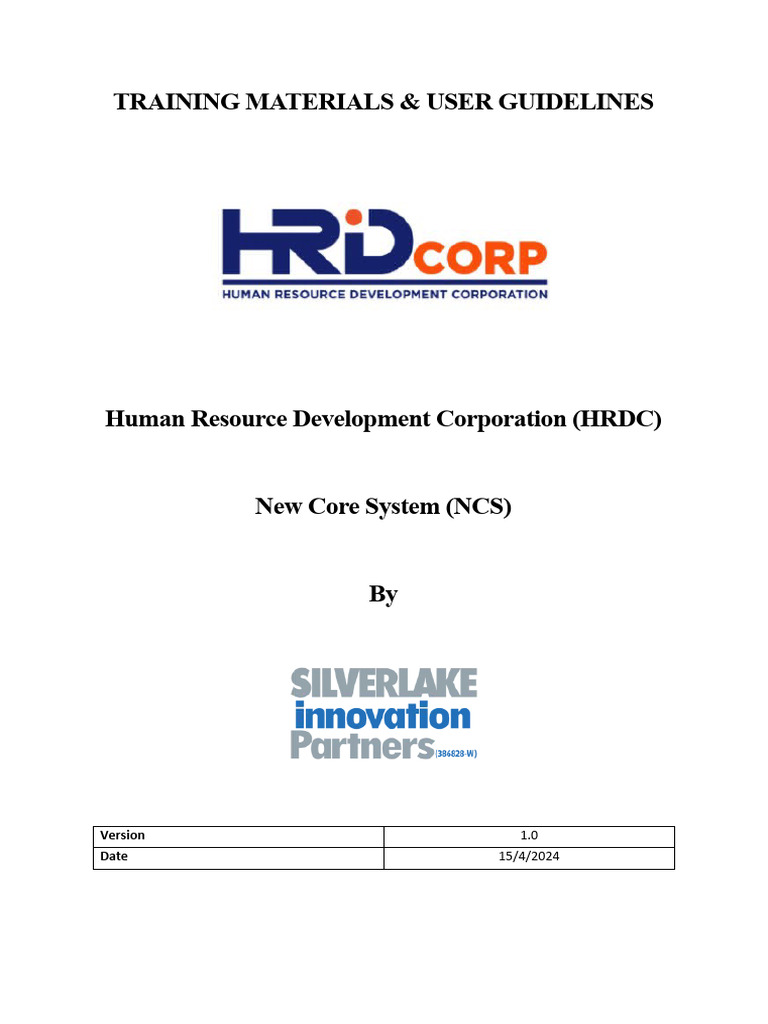 TRAINING MATERIALS & USER GUIDELINES

HRD CORP
HUMAN RESOURCE DEVELOPMENT CORPORATION

Human Resource Development Corporation (HRDC)

New Core System (NCS)

By

SILVERLAKE
innovation
Partners (386828-W)

| Version | 1.0 |
|---|---|
| Date | 15/4/2024 |